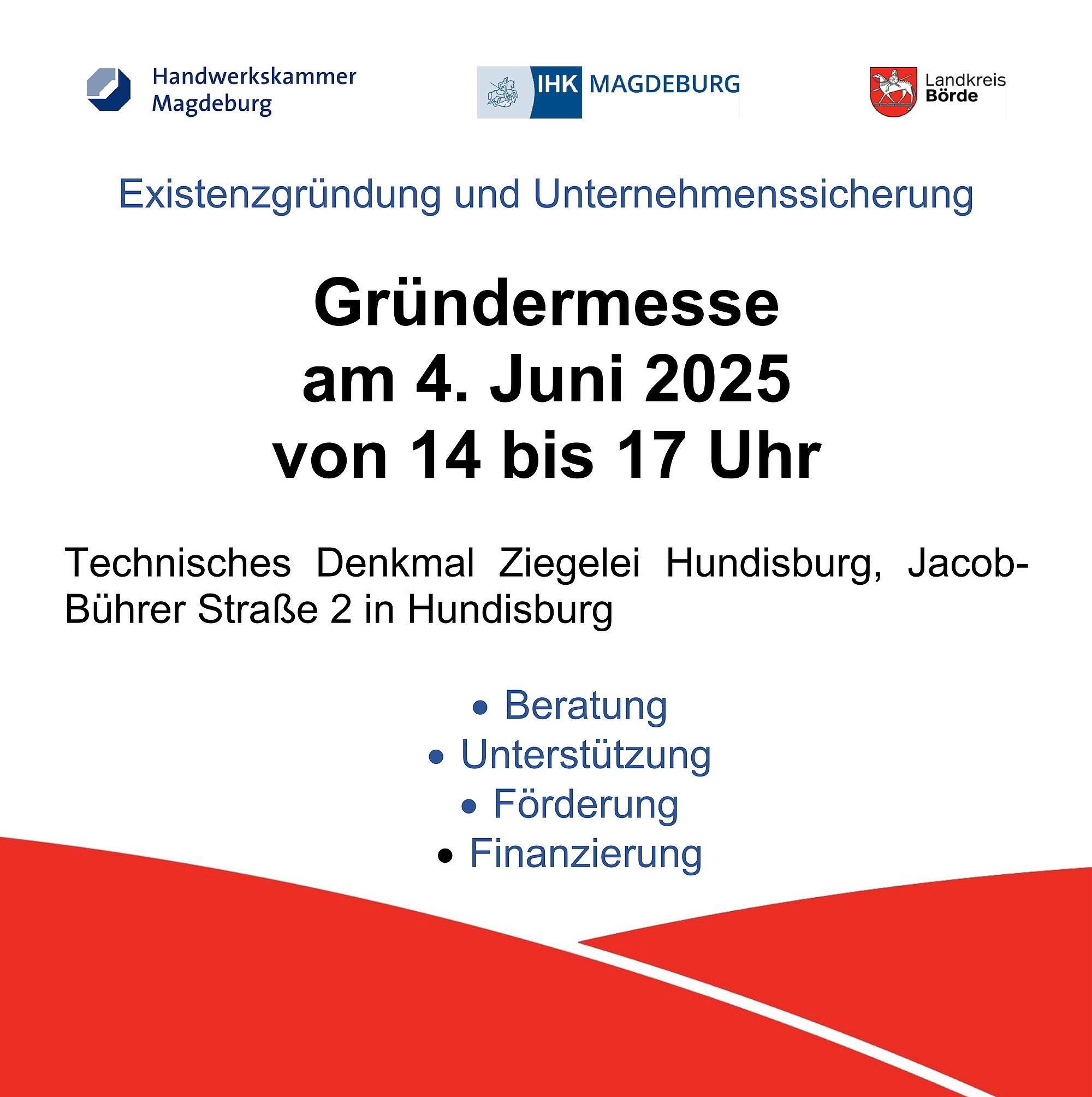 Handwerkskammer Magdeburg

IHK MAGDEBURG

Landkreis Börde

Existenzgründung und Unternehmenssicherung

Gründermesse
am 4. Juni 2025
von 14 bis 17 Uhr

Technisches Denkmal Ziegelei Hundisburg, Jacob-Bührer Straße 2 in Hundisburg

• Beratung
• Unterstützung
• Förderung
• Finanzierung